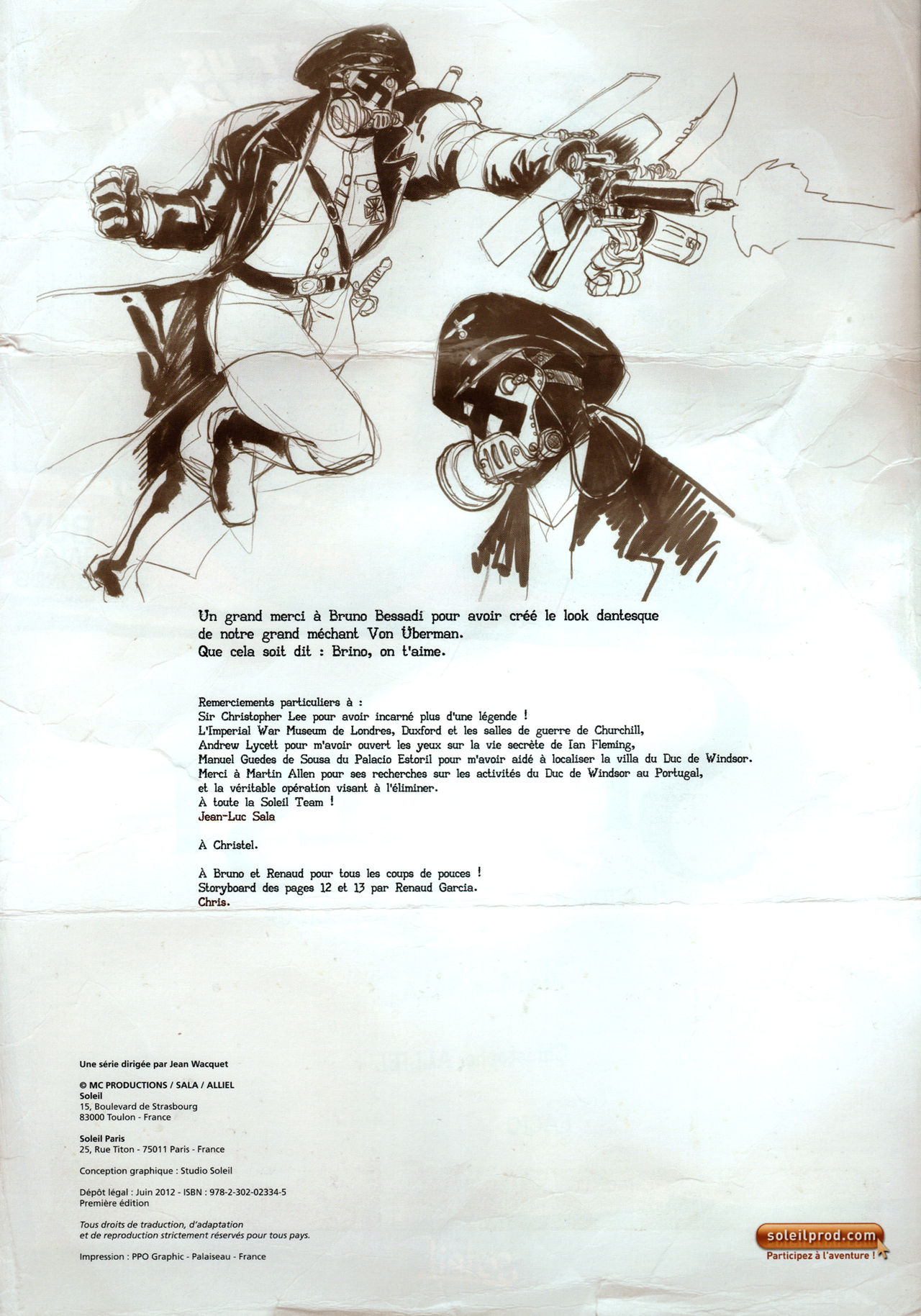 Un grand merci à Bruno Bessadi pour avoir créé le look dantesque de notre grand méchant Von Überman.
Que cela soit dit : Brino, on t'aime.

Remerciements particuliers à :
Sir Christopher Lee pour avoir incarné plus d'une légende !
L'Imperial War Museum de Londres, Duxford et les salles de guerre de Churchill,
Andrew Lycett pour m'avoir ouvert les yeux sur la vie secrète de Ian Fleming,
Manuel Guedes de Sousa du Palacio Estoril pour m'avoir aidé à localiser la villa du Duc de Windsor.
Merci à Martin Allen pour ses recherches sur les activités du Duc de Windsor au Portugal,
et la véritable opération visant à l'éliminer.
À toute la Soleil Team !
Jean-Luc Sala

À Christel.

À Bruno et Renaud pour tous les coups de pouces !
Storyboard des pages 12 et 13 par Renaud Garcia.
Chris.

Une série dirigée par Jean Wacquet

© MC PRODUCTIONS / SALA / ALLIEL
Soleil
15, Boulevard de Strasbourg
83000 Toulon - France

Soleil Paris
25, Rue Titon - 75011 Paris - France

Conception graphique : Studio Soleil

Dépôt légal : Juin 2012 - ISBN : 978-2-302-02334-5
Première édition

Tous droits de traduction, d'adaptation et de reproduction strictement réservés pour tous pays.

Impression : PPO Graphic - Palaiseau - France

soleilprod.com
Participez à l'aventure !